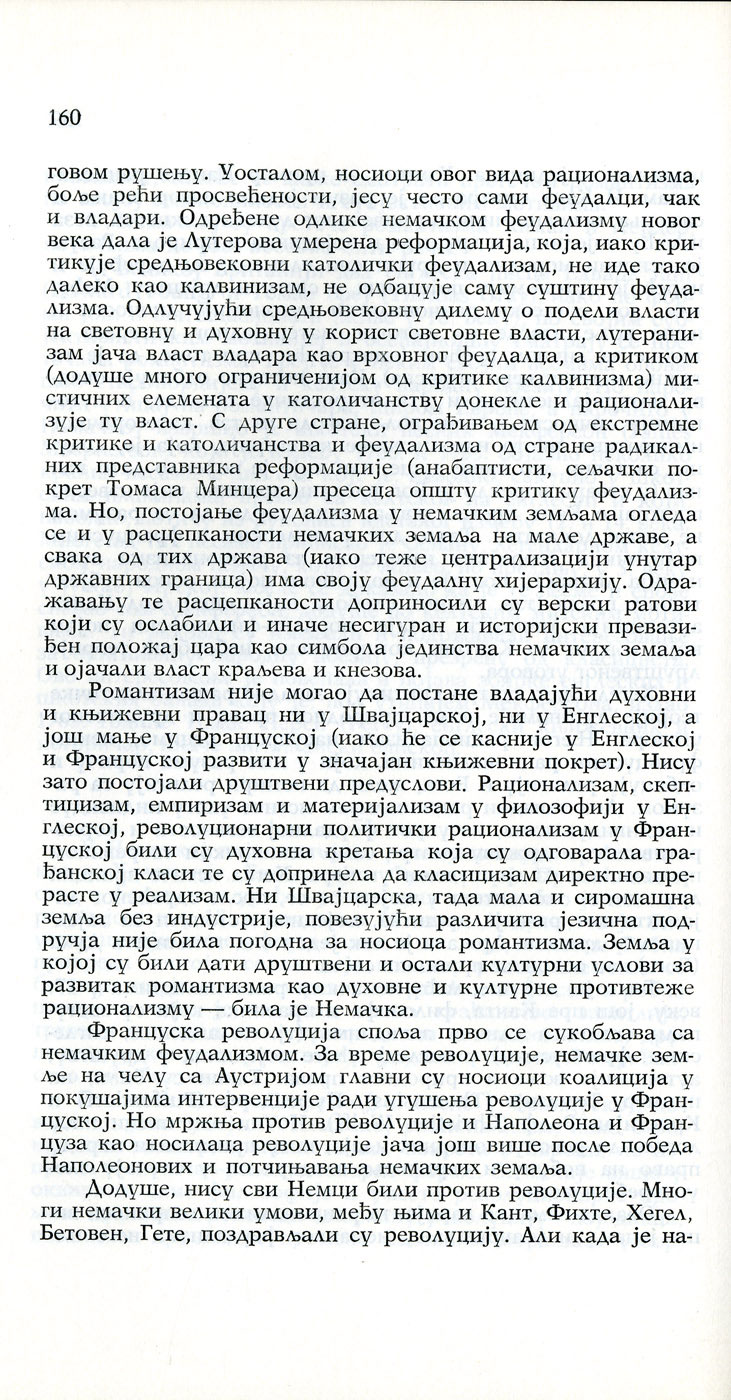 160

говом рушењу. Уосталом, носиоци овог вида рационализма, боље рећи просвећености, јесу често сами феудалци, чак и владари. Одређене одлике немачком феудализму новог века дала је Лутерова умерена реформација, која, иако критикује средњовековни католички феудализам, не иде тако далеко као калвинизам, не одбацује саму суштину феудализма. Одлучујући средњовековну дилему о подели власти на световну и духовну у корист световне власти, лутеранизам јача власт владара као врховног феудалца, а критиком (додуше много ограниченијом од критике калвинизма) мистичних елемената у католичанству донекле и рационализује ту власт. С друге стране, ограђивањем од екстремне критике и католичанства и феудализма од стране радикалних представника реформације (анабаптисти, сељачки покрет Томаса Минцера) пресеца општу критику феудализма. Но, постојање феудализма у немачким земљама огледа се и у расцепканости немачких земаља на мале државе, а свака од тих држава (иако теже централизацији унутар државних граница) има своју феудалну хијерархију. Одражавању те расцепканости доприносили су верски ратови који су ослабили и иначе несигуран и историјски превазиђен положај цара као симбола јединства немачких земаља и ојачали власт краљева и кнезова.

Романтизам није могао да постане владајући духовни и књижевни правац ни у Швајцарској, ни у Енглеској, а још мање у Француској (иако ће се касније у Енглеској и Француској развити у значајан књижевни покрет). Нису зато постојали друштвени предуслови. Рационализам, скептицизам, емпиризам и материјализам у филозофији у Енглеској, револуционарни политички рационализам у Француској били су духовна кретања која су одговарала грађанској класи те су допринела да класицизам директно прерасте у реализам. Ни Швајцарска, тада мала и сиромашна земља без индустрије, повезујући различита језична подручја није била погодна за носиоца романтизма. Земља у којој су били дати друштвени и остали културни услови за развитак романтизма као духовне и културне противтеже рационализму — била је Немачка.

Француска револуција споља прво се сукобљава са немачким феудализмом. За време револуције, немачке земље на челу са Аустријом главни су носиоци коалиција у покушајима интервенције ради угушења револуције у Француској. Но мржња против револуције и Наполеона и Француза као носилаца револуције јача још више после победа Наполеонових и потчињавања немачких земаља.

Додуше, нису сви Немци били против револуције. Многи немачки велики умови, међу њима и Кант, Фихте, Хегел, Бетовен, Гете, поздрављали су револуцију. Али када је на-